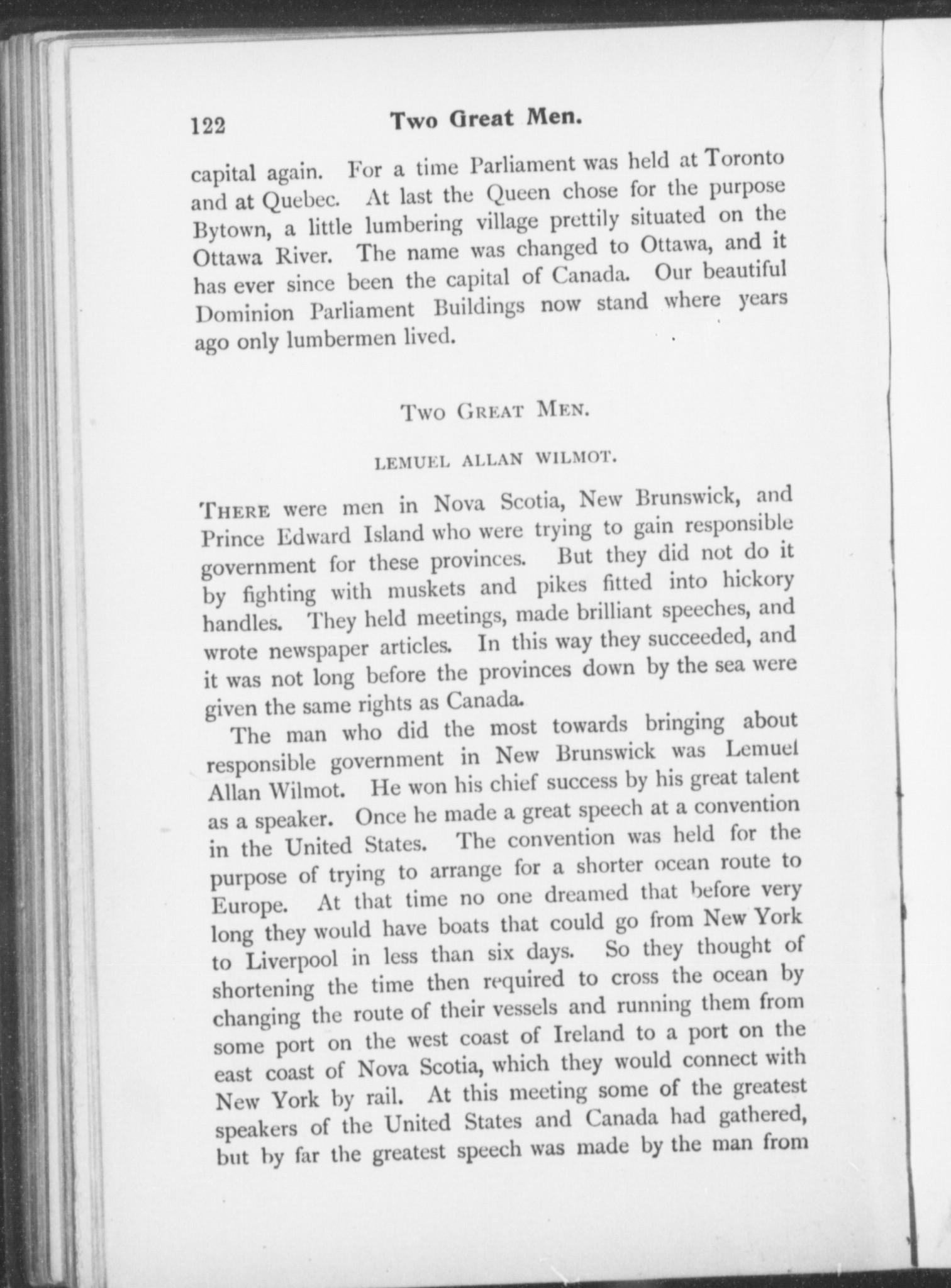 122 Two Great Men.

capital again. For a time Parliament was held at Toronto and at Quebec. At last the Queen chose for the purpose Bytown, a little lumbering village prettily situated on the Ottawa River. The name was changed to Ottawa, and it has ever since been the capital of Canada. Our beautiful Dominion Parliament Buildings now stand where years ago only lumbermen lived.

Two Great Men.

LEMUEL ALLAN WILMOT.

There were men in Nova Scotia, New Brunswick, and Prince Edward Island who were trying to gain responsible government for these provinces. But they did not do it by fighting with muskets and pikes fitted into hickory handles. They held meetings, made brilliant speeches, and wrote newspaper articles. In this way they succeeded, and it was not long before the provinces down by the sea were given the same rights as Canada.

The man who did the most towards bringing about responsible government in New Brunswick was Lemuel Allan Wilmot. He won his chief success by his great talent as a speaker. Once he made a great speech at a convention in the United States. The convention was held for the purpose of trying to arrange for a shorter ocean route to Europe. At that time no one dreamed that before very long they would have boats that could go from New York to Liverpool in less than six days. So they thought of shortening the time then required to cross the ocean by changing the route of their vessels and running them from some port on the west coast of Ireland to a port on the east coast of Nova Scotia, which they would connect with New York by rail. At this meeting some of the greatest speakers of the United States and Canada had gathered, but by far the greatest speech was made by the man from